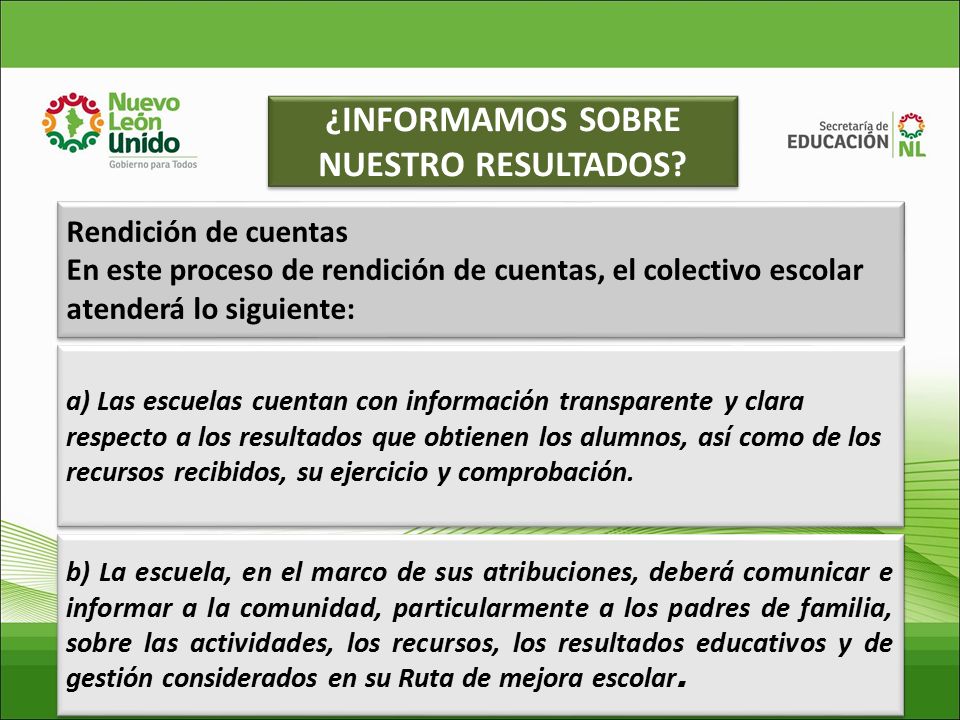 Nuevo León Unido
Gobierno para Todos

¿INFORMAMOS SOBRE NUESTRO RESULTADOS?

Secretaría de EDUCACIÓN NL

Rendición de cuentas
En este proceso de rendición de cuentas, el colectivo escolar atenderá lo siguiente:

a) Las escuelas cuentan con información transparente y clara respecto a los resultados que obtienen los alumnos, así como de los recursos recibidos, su ejercicio y comprobación.

b) La escuela, en el marco de sus atribuciones, deberá comunicar e informar a la comunidad, particularmente a los padres de familia, sobre las actividades, los recursos, los resultados educativos y de gestión considerados en su Ruta de mejora escolar.